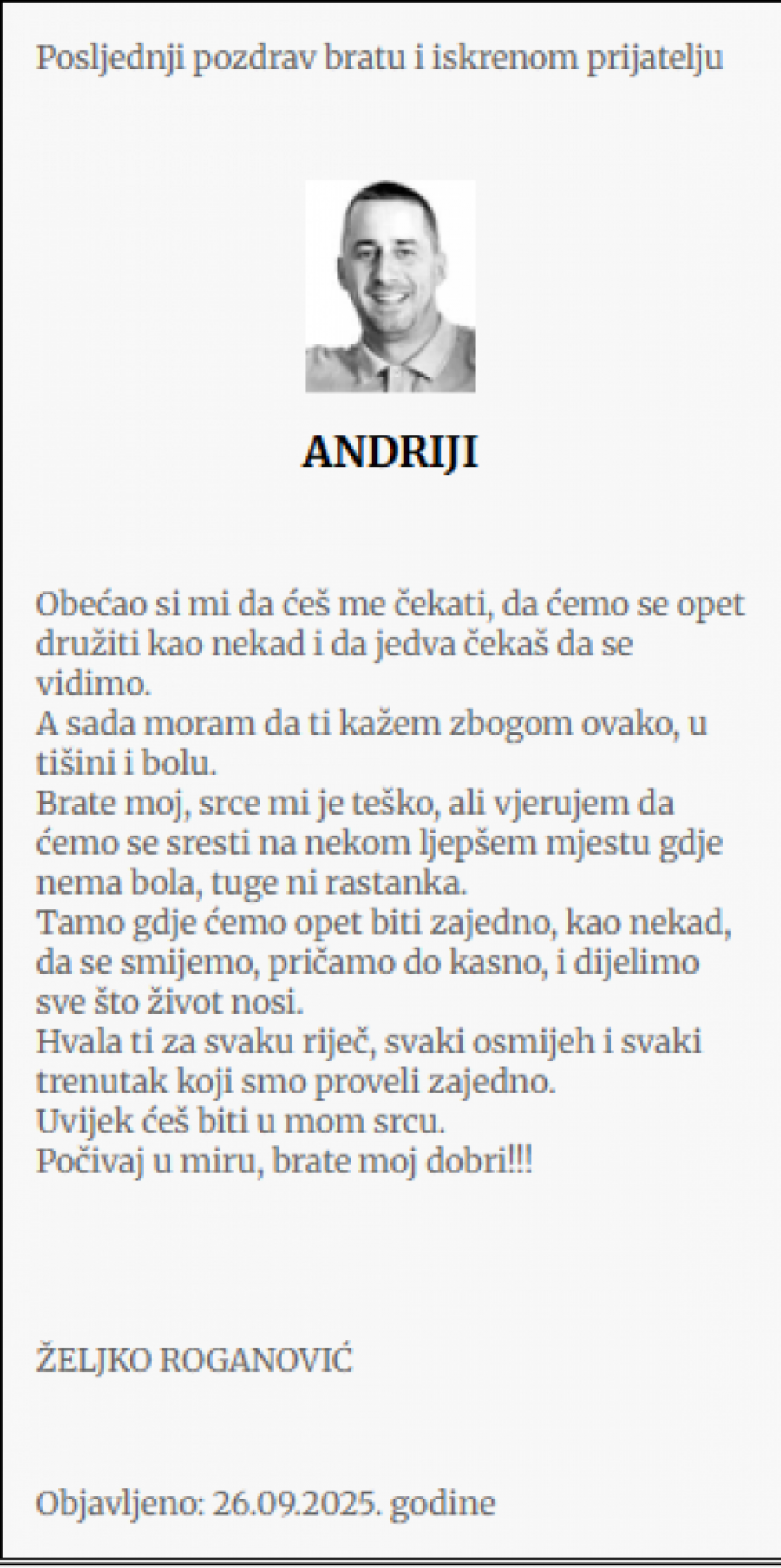 Posljednji pozdrav bratu i iskrenom prijatelju

ANDRIJI

Obećao si mi da ćeš me čekati, da ćemo se opet družiti kao nekad i da jedva čekaš da se vidimo.
A sada moram da ti kažem zbogom ovako, u tišini i bolu.
Brate moj, srce mi je teško, ali vjerujem da ćemo se sresti na nekom ljepšem mjestu gdje nema bola, tuge ni rastanka.
Tamo gdje ćemo opet biti zajedno, kao nekad, da se smijemo, pričamo do kasno, i dijelimo sve što život nosi.
Hvala ti za svaku riječ, svaki osmijeh i svaki trenutak koji smo proveli zajedno.
Uvijek ćeš biti u mom srcu.
Počivaj u miru, brate moj dobri!!!

ŽELJKO ROGANOVIĆ

Objavljeno: 26.09.2025. godine